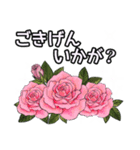 ごきげん
いかが？